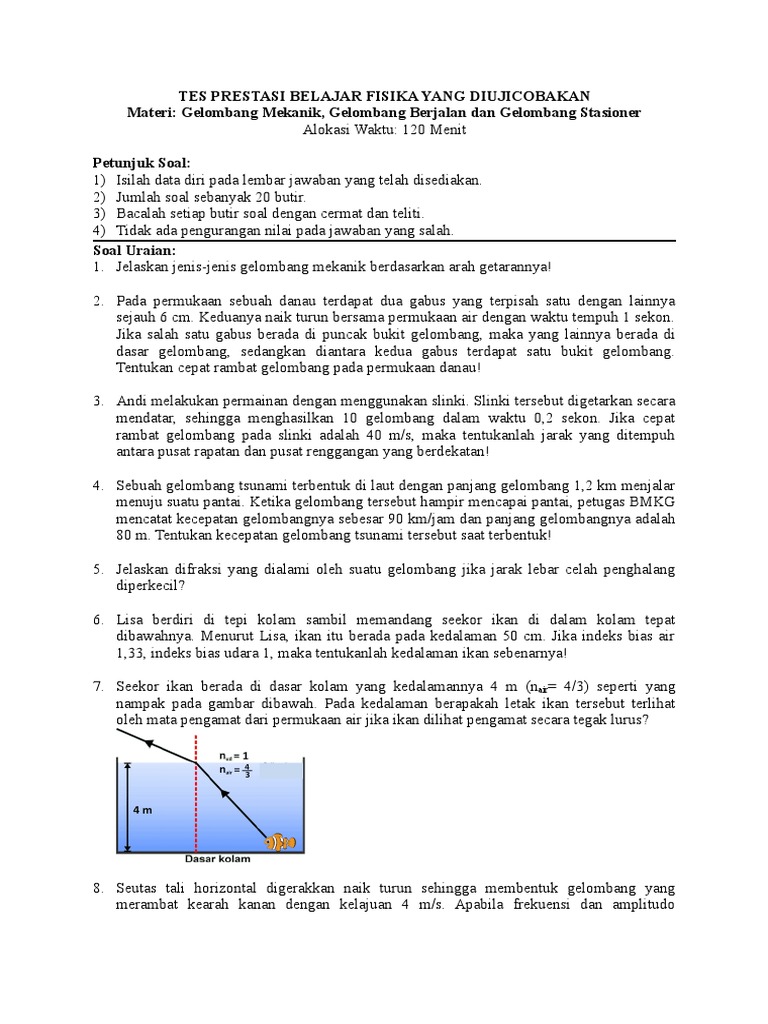 TES PRESTASI BELAJAR FISIKA YANG DIUJICOBAKAN
Materi: Gelombang Mekanik, Gelombang Berjalan dan Gelombang Stasioner
Alokasi Waktu: 120 Menit

Petunjuk Soal:
1) Isilah data diri pada lembar jawaban yang telah disediakan.
2) Jumlah soal sebanyak 20 butir.
3) Bacalah setiap butir soal dengan cermat dan teliti.
4) Tidak ada pengurangan nilai pada jawaban yang salah.

Soal Uraian:
1. Jelaskan jenis-jenis gelombang mekanik berdasarkan arah getarannya!

2. Pada permukaan sebuah danau terdapat dua gabus yang terpisah satu dengan lainnya sejauh 6 cm. Keduanya naik turun bersama permukaan air dengan waktu tempuh 1 sekon. Jika salah satu gabus berada di puncak bukit gelombang, maka yang lainnya berada di dasar gelombang, sedangkan diantara kedua gabus terdapat satu bukit gelombang. Tentukan cepat rambat gelombang pada permukaan danau!

3. Andi melakukan permainan dengan menggunakan slinki. Slinki tersebut digetarkan secara mendatar, sehingga menghasilkan 10 gelombang dalam waktu 0,2 sekon. Jika cepat rambat gelombang pada slinki adalah 40 m/s, maka tentukanlah jarak yang ditempuh antara pusat rapatan dan pusat renggangan yang berdekatan!

4. Sebuah gelombang tsunami terbentuk di laut dengan panjang gelombang 1,2 km menjalar menuju suatu pantai. Ketika gelombang tersebut hampir mencapai pantai, petugas BMKG mencatat kecepatan gelombangnya sebesar 90 km/jam dan panjang gelombangnya adalah 80 m. Tentukan kecepatan gelombang tsunami tersebut saat terbentuk!

5. Jelaskan difraksi yang dialami oleh suatu gelombang jika jarak lebar celah penghalang diperkecil?

6. Lisa berdiri di tepi kolam sambil memandang seekor ikan di dalam kolam tepat dibawahnya. Menurut Lisa, ikan itu berada pada kedalaman 50 cm. Jika indeks bias air 1,33, indeks bias udara 1, maka tentukanlah kedalaman ikan sebenarnya!

7. Seekor ikan berada di dasar kolam yang kedalamannya 4 m ($n_{air}$= 4/3) seperti yang nampak pada gambar dibawah. Pada kedalaman berapakah letak ikan tersebut terlihat oleh mata pengamat dari permukaan air jika ikan dilihat pengamat secara tegak lurus?

$n_{ud} = 1$
$n_{air} = \frac{4}{3}$
4 m
Dasar kolam

8. Seutas tali horizontal digerakkan naik turun sehingga membentuk gelombang yang merambat kearah kanan dengan kelajuan 4 m/s. Apabila frekuensi dan amplitudo